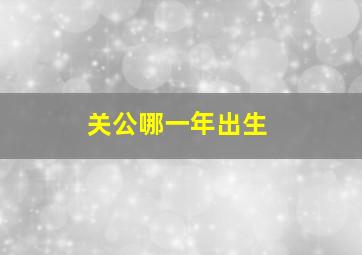 关公哪一年出生